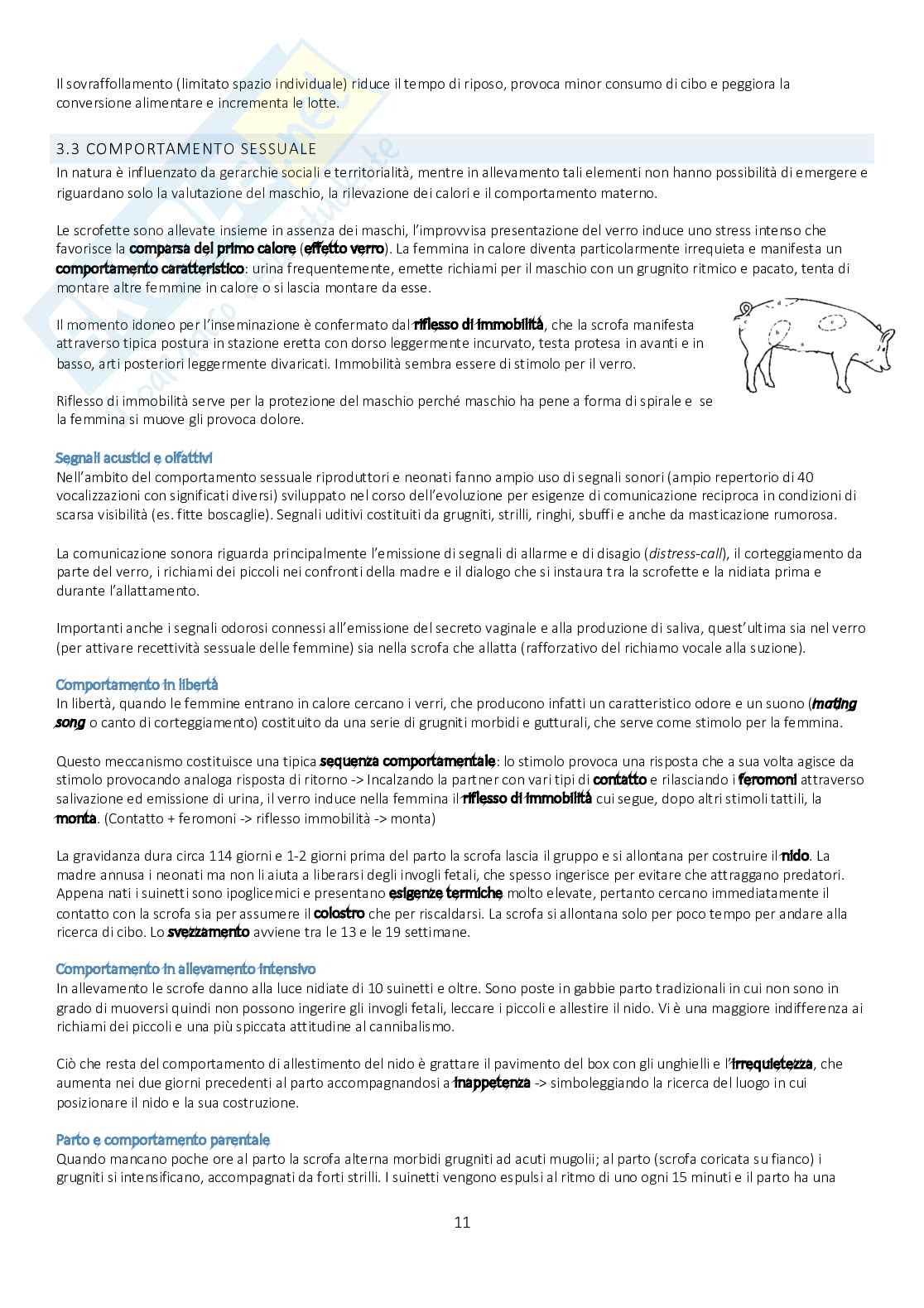 Il sovraffollamento (limitato spazio individuale) riduce il tempo di riposo, provoca minor consumo di cibo e peggiora la conversione alimentare e incrementa le lotte.

3.3 COMPORTAMENTO SESSUALE

In natura è influenzato da gerarchie sociali e territorialità, mentre in allevamento tali elementi non hanno possibilità di emergere e riguardano solo la valutazione del maschio, la rilevazione dei calori e il comportamento materno.

Le scrofette sono allevate insieme in assenza dei maschi, l'improvvisa presentazione del verro induce uno stress intenso che favorisce la comparsa del primo calore (effetto verro). La femmina in calore diventa particolarmente irrequieta e manifesta un comportamento caratteristico: urina frequentemente, emette richiami per il maschio con un grugnito ritmico e pacato, tenta di montare altre femmine in calore o si lascia montare da esse.

Il momento idoneo per l'inseminazione è confermato dal riflesso di immobilità, che la scrofa manifesta attraverso tipica postura in stazione eretta con dorso leggermente incurvato, testa protesa in avanti e in basso, arti posteriori leggermente divaricati. Immobilità sembra essere di stimolo per il verro.

Riflesso di immobilità serve per la protezione del maschio perché maschio ha pene a forma di spirale e se la femmina si muove gli provoca dolore.

Segnali acustici e olfattivi

Nell'ambito del comportamento sessuale riproduttori e neonati fanno ampio uso di segnali sonori (ampio repertorio di 40 vocalizzazioni con significati diversi) sviluppato nel corso dell'evoluzione per esigenze di comunicazione reciproca in condizioni di scarsa visibilità (es. fitte boscaglie). Segnali uditivi costituiti da grugniti, strilli, ringhi, sbuffi e anche da masticazione rumorosa.

La comunicazione sonora riguarda principalmente l'emissione di segnali di allarme e di disagio (distress-call), il corteggiamento da parte del verro, i richiami dei piccoli nei confronti della madre e il dialogo che si instaura tra la scrofette e la nidiata prima e durante l'allattamento.

Importanti anche i segnali odorosi connessi all'emissione del secreto vaginale e alla produzione di saliva, quest'ultima sia nel verro (per attivare recettività sessuale delle femmine) sia nella scrofa che allatta (rafforzativo del richiamo vocale alla suzione).

Comportamento in libertà

In libertà, quando le femmine entrano in calore cercano i verri, che producono infatti un caratteristico odore e un suono (mating song o canto di corteggiamento) costituito da una serie di grugniti morbidi e gutturali, che serve come stimolo per la femmina.

Questo meccanismo costituisce una tipica sequenza comportamentale: lo stimolo provoca una risposta che a sua volta agisce da stimolo provocando analoga risposta di ritorno -> Incalzando la partner con vari tipi di contatto e rilasciando i feromoni attraverso salivazione ed emissione di urina, il verro induce nella femmina il riflesso di immobilità cui segue, dopo altri stimoli tattili, la monta. (Contatto + feromoni -> riflesso immobilità -> monta)

La gravidanza dura circa 114 giorni e 1-2 giorni prima del parto la scrofa lascia il gruppo e si allontana per costruire il nido. La madre annusa i neonati ma non li aiuta a liberarsi degli invogli fetali, che spesso ingerisce per evitare che attraggano predatori. Appena nati i suinetti sono ipoglicemici e presentano esigenze termiche molto elevate, pertanto cercano immediatamente il contatto con la scrofa sia per assumere il colostro che per riscaldarsi. La scrofa si allontana solo per poco tempo per andare alla ricerca di cibo. Lo svezzamento avviene tra le 13 e le 19 settimane.

Comportamento in allevamento intensivo

In allevamento le scrofe danno alla luce nidiate di 10 suinetti e oltre. Sono poste in gabbie parto tradizionali in cui non sono in grado di muoversi quindi non possono ingerire gli invogli fetali, leccare i piccoli e allestire il nido. Vi è una maggiore indifferenza ai richiami dei piccoli e una più spiccata attitudine al cannibalismo.

Ciò che resta del comportamento di allestimento del nido è grattare il pavimento del box con gli unghielli e l'irrequietezza, che aumenta nei due giorni precedenti al parto accompagnandosi a inappetenza -> simboleggiando la ricerca del luogo in cui posizionare il nido e la sua costruzione.

Parto e comportamento parentale

Quando mancano poche ore al parto la scrofa alterna morbidi grugniti ad acuti mugolii; al parto (scrofa coricata su fianco) i grugniti si intensificano, accompagnati da forti strilli. I suinetti vengono espulsi al ritmo di uno ogni 15 minuti e il parto ha una

11